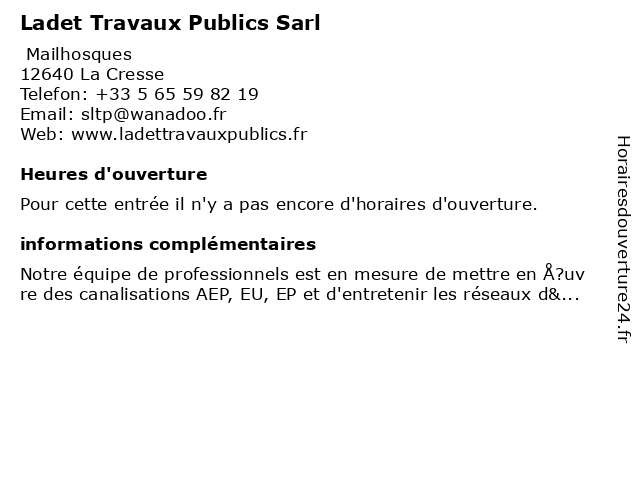 Ladet Travaux Publics Sarl

Mailhosques
12640 La Cresse
Telefon: +33 5 65 59 82 19
Email: sltp@wanadoo.fr
Web: www.ladettravauxpublics.fr

Heures d'ouverture

Pour cette entrée il n'y a pas encore d'horaires d'ouverture.

informations complémentaires

Notre équipe de professionnels est en mesure de mettre en Å?uvre des canalisations AEP, EU, EP et d'entretenir les réseaux d&...

Horairesdouverture24.fr